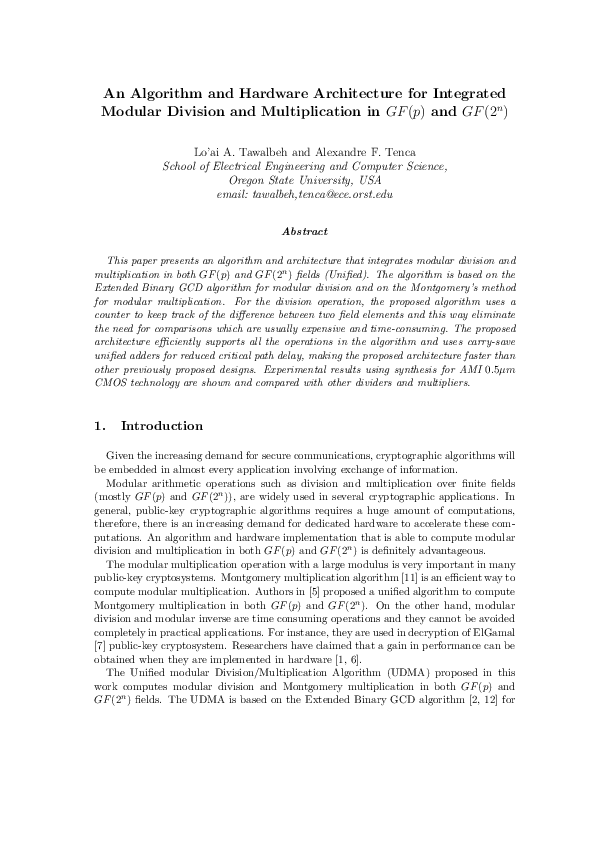 An Algorithm and Hardware Architecture for Integrated Modular Division and Multiplication in $GF(p)$ and $GF(2^n)$

Lo'ai A. Tawalbeh and Alexandre F. Tenca
School of Electrical Engineering and Computer Science,
Oregon State University, USA
email: tawalbeh,tenca@ece.orst.edu

Abstract

This paper presents an algorithm and architecture that integrates modular division and multiplication in both $GF(p)$ and $GF(2^n)$ fields (Unified). The algorithm is based on the Extended Binary GCD algorithm for modular division and on the Montgomery's method for modular multiplication. For the division operation, the proposed algorithm uses a counter to keep track of the difference between two field elements and this way eliminate the need for comparisons which are usually expensive and time-consuming. The proposed architecture efficiently supports all the operations in the algorithm and uses carry-save unified adders for reduced critical path delay, making the proposed architecture faster than other previously proposed designs. Experimental results using synthesis for AMI $0.5\mu m$ CMOS technology are shown and compared with other dividers and multipliers.

1. Introduction

Given the increasing demand for secure communications, cryptographic algorithms will be embedded in almost every application involving exchange of information.

Modular arithmetic operations such as division and multiplication over finite fields (mostly $GF(p)$ and $GF(2^n)$), are widely used in several cryptographic applications. In general, public-key cryptographic algorithms requires a huge amount of computations, therefore, there is an increasing demand for dedicated hardware to accelerate these computations. An algorithm and hardware implementation that is able to compute modular division and multiplication in both $GF(p)$ and $GF(2^n)$ is definitely advantageous.

The modular multiplication operation with a large modulus is very important in many public-key cryptosystems. Montgomery multiplication algorithm [11] is an efficient way to compute modular multiplication. Authors in [5] proposed a unified algorithm to compute Montgomery multiplication in both $GF(p)$ and $GF(2^n)$. On the other hand, modular division and modular inverse are time consuming operations and they cannot be avoided completely in practical applications. For instance, they are used in decryption of ElGamal [7] public-key cryptosystem. Researchers have claimed that a gain in performance can be obtained when they are implemented in hardware [1, 6].

The Unified modular Division/Multiplication Algorithm (UDMA) proposed in this work computes modular division and Montgomery multiplication in both $GF(p)$ and $GF(2^n)$ fields. The UDMA is based on the Extended Binary GCD algorithm [2, 12] for